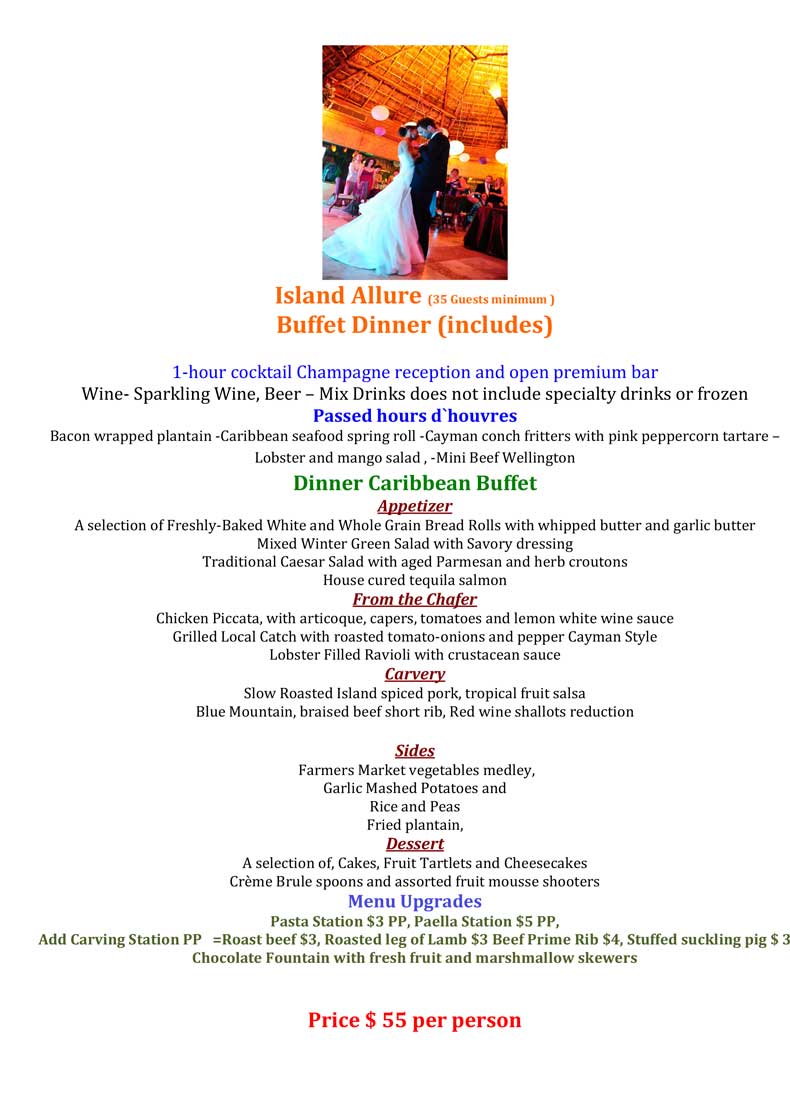 Island Allure (35 Guests minimum )
Buffet Dinner (includes)

1-hour cocktail Champagne reception and open premium bar
Wine- Sparkling Wine, Beer – Mix Drinks does not include specialty drinks or frozen
Passed hours d`houvres
Bacon wrapped plantain -Caribbean seafood spring roll -Cayman conch fritters with pink peppercorn tartare – Lobster and mango salad , -Mini Beef Wellington

Dinner Caribbean Buffet
Appetizer
A selection of Freshly-Baked White and Whole Grain Bread Rolls with whipped butter and garlic butter
Mixed Winter Green Salad with Savory dressing
Traditional Caesar Salad with aged Parmesan and herb croutons
House cured tequila salmon
From the Chafer
Chicken Piccata, with articoque, capers, tomatoes and lemon white wine sauce
Grilled Local Catch with roasted tomato-onions and pepper Cayman Style
Lobster Filled Ravioli with crustacean sauce
Carvery
Slow Roasted Island spiced pork, tropical fruit salsa
Blue Mountain, braised beef short rib, Red wine shallots reduction

Sides
Farmers Market vegetables medley,
Garlic Mashed Potatoes and
Rice and Peas
Fried plantain,
Dessert
A selection of, Cakes, Fruit Tartlets and Cheesecakes
Crème Brule spoons and assorted fruit mousse shooters
Menu Upgrades
Pasta Station $3 PP, Paella Station $5 PP,
Add Carving Station PP =Roast beef $3, Roasted leg of Lamb $3 Beef Prime Rib $4, Stuffed suckling pig $ 3
Chocolate Fountain with fresh fruit and marshmallow skewers

Price $ 55 per person